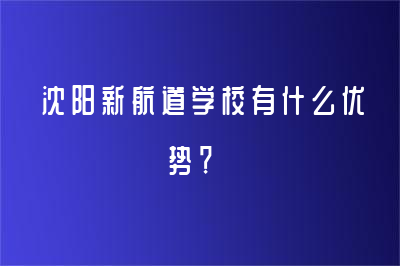 沈阳新航道学校有什么优势？